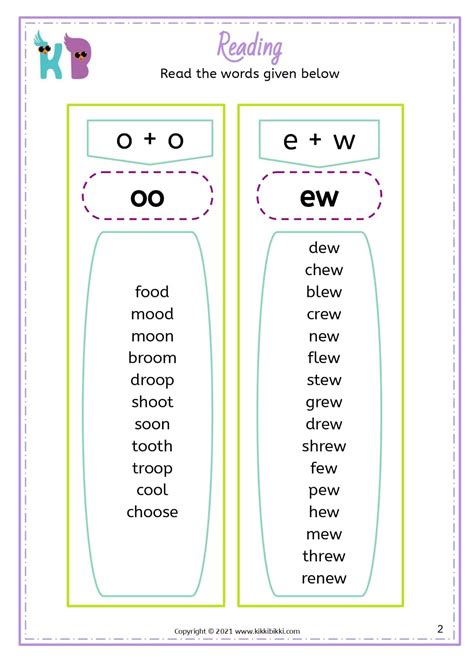 KB

Reading

Read the words given below

o + o

oo

food
mood
moon
broom
droop
shoot
soon
tooth
troop
cool
choose

e + w

ew

dew
chew
blew
crew
new
flew
stew
grew
drew
shrew
few
pew
hew
mew
threw
renew

Copyright © 2021 www.kikkibikki.com

2